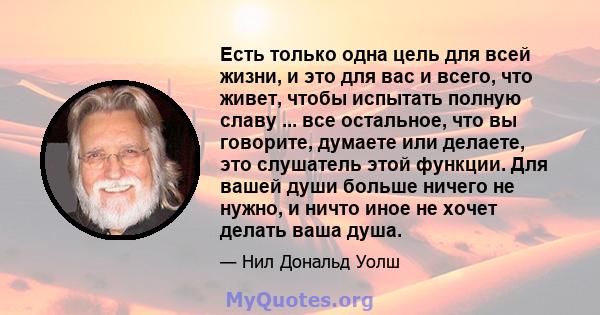 Есть только одна цель для всей жизни, и это для вас и всего, что живет, чтобы испытать полную славу ... все остальное, что вы говорите, думаете или делаете, это слушатель этой функции. Для вашей души больше ничего не нужно, и ничто иное не хочет делать ваша душа.

— Нил Дональд Уолш

MyQuotes.org